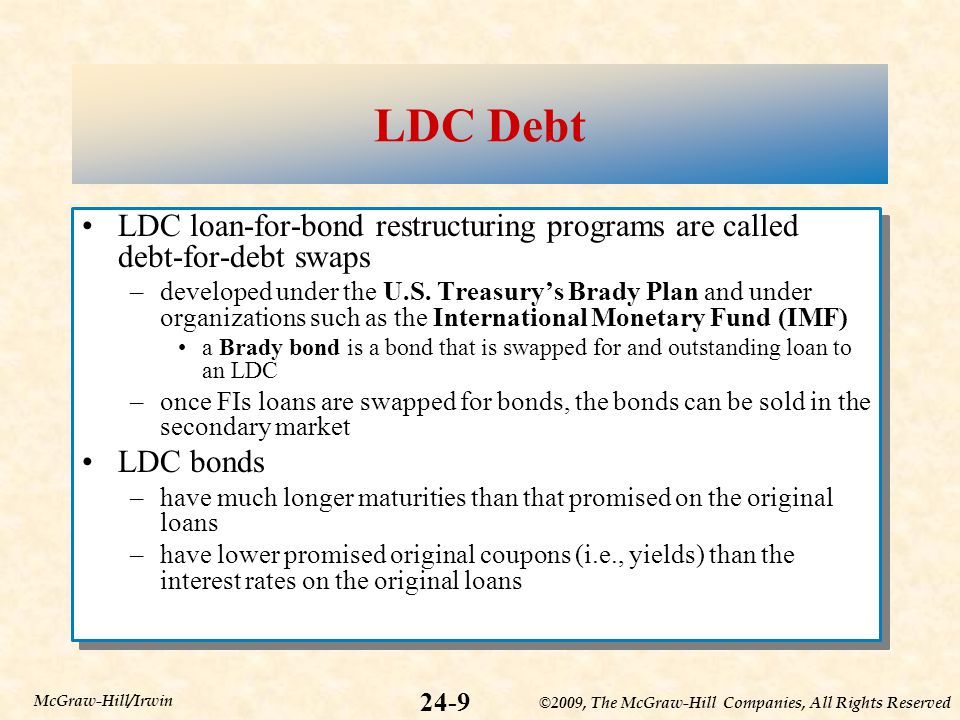 LDC Debt

• LDC loan-for-bond restructuring programs are called debt-for-debt swaps

– developed under the U.S. Treasury's Brady Plan and under organizations such as the International Monetary Fund (IMF)

• a Brady bond is a bond that is swapped for and outstanding loan to an LDC

– once FIs loans are swapped for bonds, the bonds can be sold in the secondary market

• LDC bonds

– have much longer maturities than that promised on the original loans

– have lower promised original coupons (i.e., yields) than the interest rates on the original loans

McGraw-Hill/Irwin

24-9

©2009, The McGraw-Hill Companies, All Rights Reserved